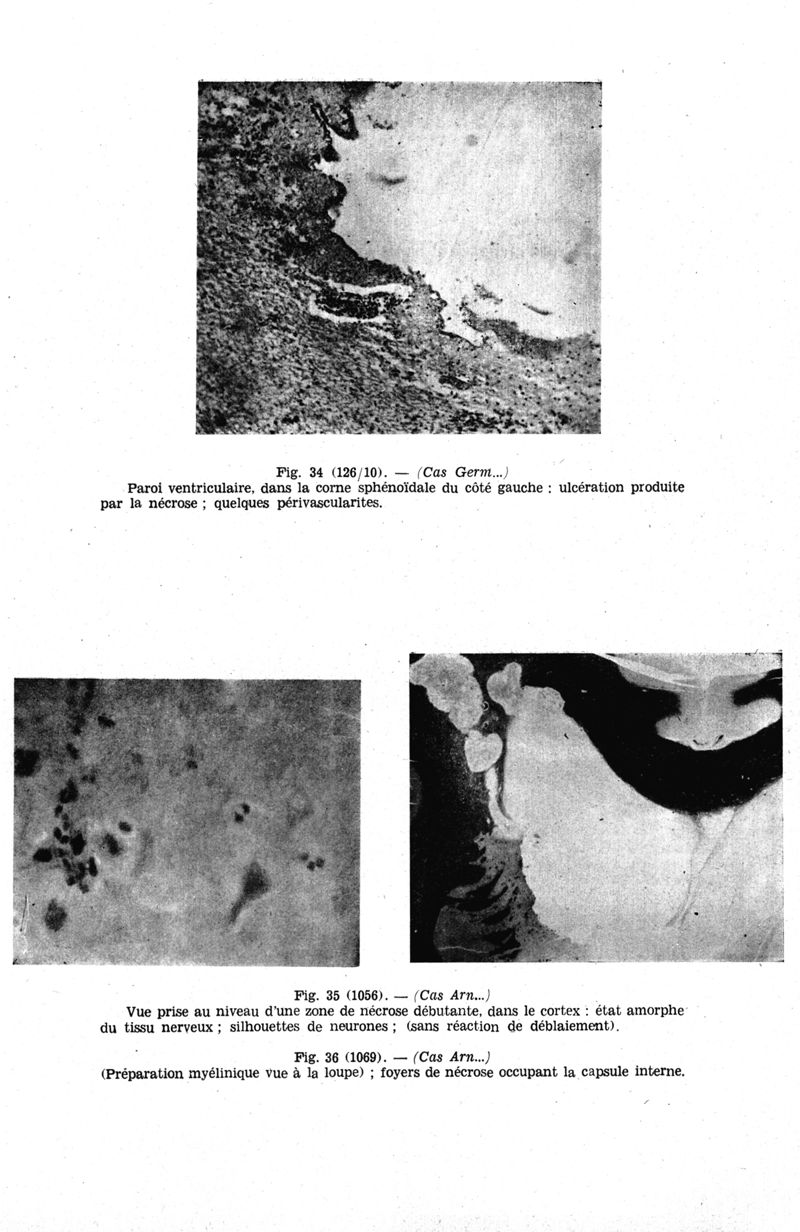 Fig. 34 (126/10). — (Cas Germ...)
Paroi ventriculaire, dans la corne sphénoïdale du côté gauche : ulcération produite par la nécrose ; quelques périvascularites.

Fig. 35 (1056). — (Cas Arn...)
Vue prise au niveau d'une zone de nécrose débutante, dans le cortex : état amorphe du tissu nerveux ; silhouettes de neurones ; (sans réaction de déblaiement).

Fig. 36 (1069). — (Cas Arn...)
(Préparation myélinique vue à la loupe) ; foyers de nécrose occupant la capsule interne.